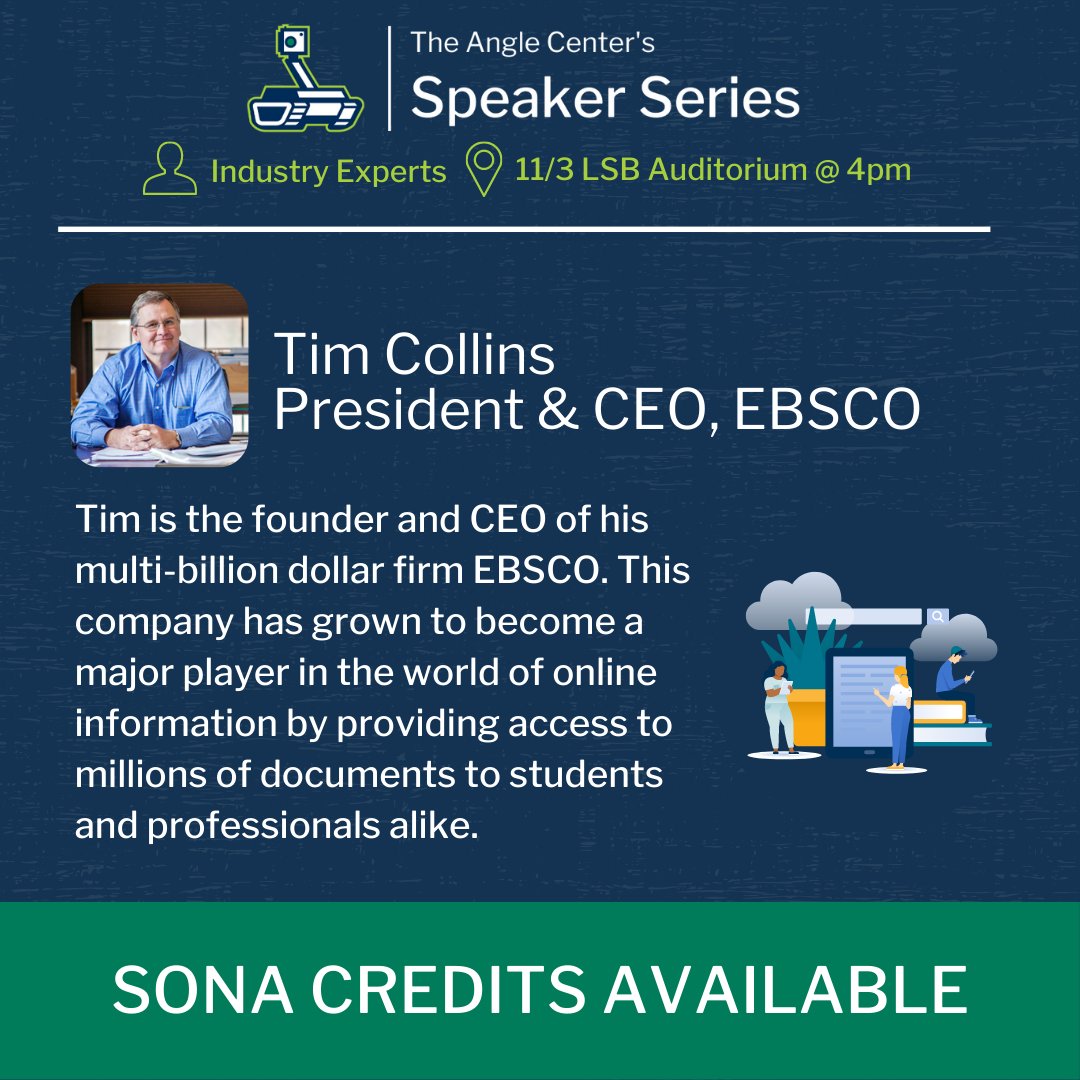 The Angle Center's
Speaker Series

Industry Experts 11/3 LSB Auditorium @ 4pm

Tim Collins
President & CEO, EBSCO

Tim is the founder and CEO of his multi-billion dollar firm EBSCO. This company has grown to become a major player in the world of online information by providing access to millions of documents to students and professionals alike.

SONA CREDITS AVAILABLE